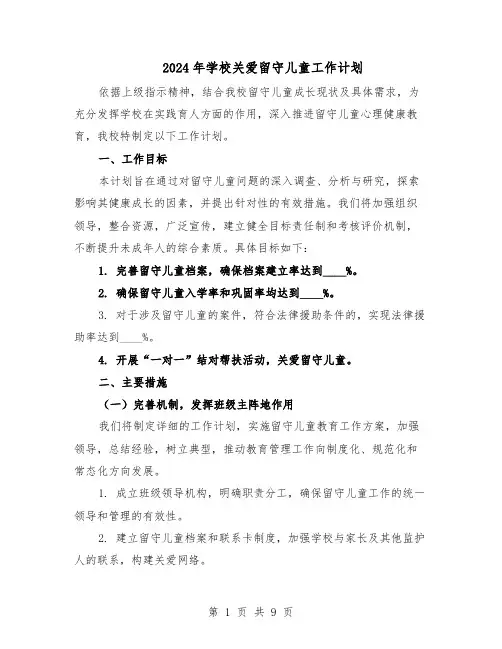 2024年学校关爱留守儿童工作计划

依据上级指示精神，结合我校留守儿童成长现状及具体需求，为充分发挥学校在实践育人方面的作用，深入推进留守儿童心理健康教育，我校特制定以下工作计划。

一、工作目标

本计划旨在通过对留守儿童问题的深入调查、分析与研究，探索影响其健康成长的因素，并提出针对性的有效措施。我们将加强组织领导，整合资源，广泛宣传，建立健全目标责任制和考核评价机制，不断提升未成年人的综合素质。具体目标如下：

1. 完善留守儿童档案，确保档案建立率达到____%。

2. 确保留守儿童入学率和巩固率均达到____%。

3. 对于涉及留守儿童的案件，符合法律援助条件的，实现法律援助率达到____%。

4. 开展“一对一”结对帮扶活动，关爱留守儿童。

二、主要措施

（一）完善机制，发挥班级主阵地作用

我们将制定详细的工作计划，实施留守儿童教育工作方案，加强领导，总结经验，树立典型，推动教育管理工作向制度化、规范化和常态化方向发展。

1. 成立班级领导机构，明确职责分工，确保留守儿童工作的统一领导和管理的有效性。

2. 建立留守儿童档案和联系卡制度，加强学校与家长及其他监护人的联系，构建关爱网络。

第 1 页 共 9 页